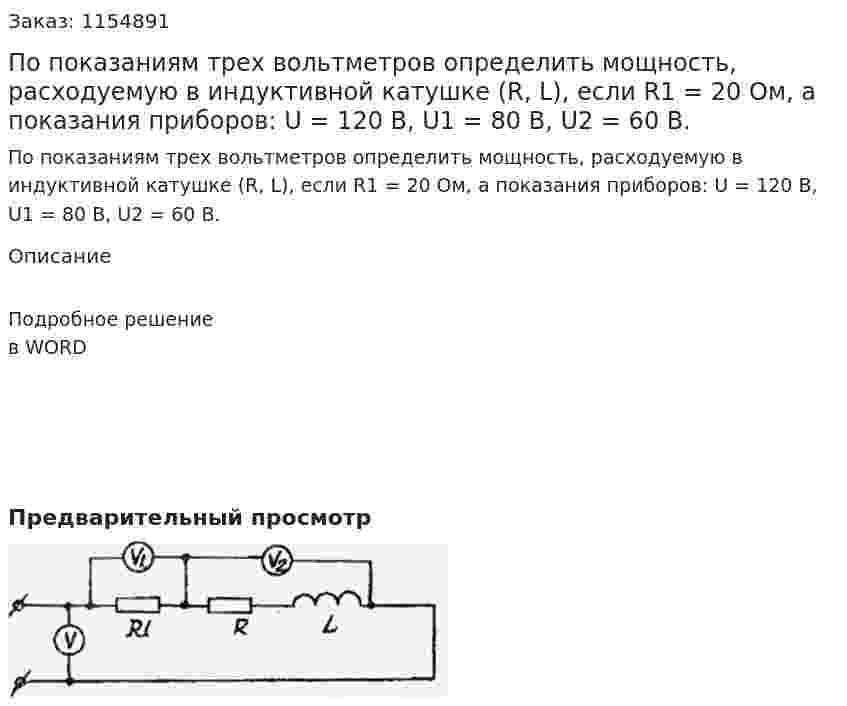 Заказ: 1154891

По показаниям трех вольтметров определить мощность, расходуемую в индуктивной катушке (R, L), если R1 = 20 Ом, а показания приборов: U = 120 В, U1 = 80 В, U2 = 60 В.

По показаниям трех вольтметров определить мощность, расходуемую в индуктивной катушке (R, L), если R1 = 20 Ом, а показания приборов: U = 120 В, U1 = 80 В, U2 = 60 В.

Описание

Подробное решение
в WORD

Предварительный просмотр

$V_1$ $V_2$ V R1 R L